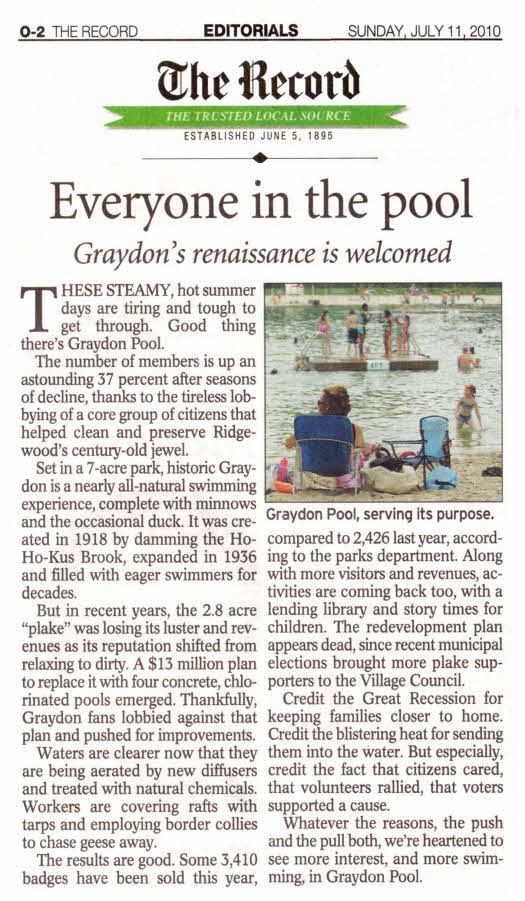 O-2 THE RECORD EDITORIALS SUNDAY, JULY 11, 2010

The Record

THE TRUSTED LOCAL SOURCE

ESTABLISHED JUNE 5, 1895

Everyone in the pool

Graydon's renaissance is welcomed

THESE STEAMY, hot summer days are tiring and tough to get through. Good thing there's Graydon Pool.

The number of members is up an astounding 37 percent after seasons of decline, thanks to the tireless lobbying of a core group of citizens that helped clean and preserve Ridgewood's century-old jewel.

Set in a 7-acre park, historic Graydon is a nearly all-natural swimming experience, complete with minnows and the occasional duck. It was created in 1918 by damming the Ho-Ho-Kus Brook, expanded in 1936 and filled with eager swimmers for decades.

But in recent years, the 2.8 acre "plake" was losing its luster and revenues as its reputation shifted from relaxing to dirty. A $13 million plan to replace it with four concrete, chlorinated pools emerged. Thankfully, Graydon fans lobbied against that plan and pushed for improvements.

Waters are clearer now that they are being aerated by new diffusers and treated with natural chemicals. Workers are covering rafts with tarps and employing border collies to chase geese away.

The results are good. Some 3,410 badges have been sold this year,

Graydon Pool, serving its purpose.

compared to 2,426 last year, according to the parks department. Along with more visitors and revenues, activities are coming back too, with a lending library and story times for children. The redevelopment plan appears dead, since recent municipal elections brought more plake supporters to the Village Council.

Credit the Great Recession for keeping families closer to home. Credit the blistering heat for sending them into the water. But especially, credit the fact that citizens cared, that volunteers rallied, that voters supported a cause.

Whatever the reasons, the push and the pull both, we're heartened to see more interest, and more swimming, in Graydon Pool.